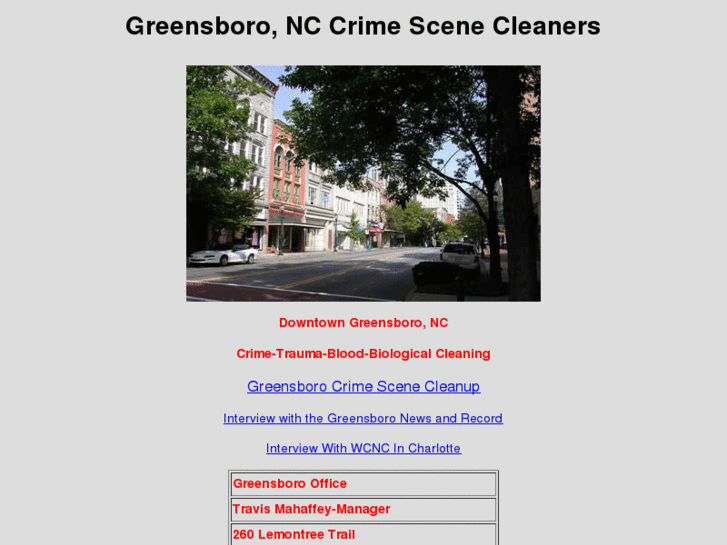 Greensboro, NC Crime Scene Cleaners

Downtown Greensboro, NC

Crime-Trauma-Blood-Biological Cleaning

Greensboro Crime Scene Cleanup

Interview with the Greensboro News and Record

Interview With WCNC In Charlotte

| Greensboro Office |
|---|
| Travis Mahaffey-Manager |
| 260 Lemontree Trail |